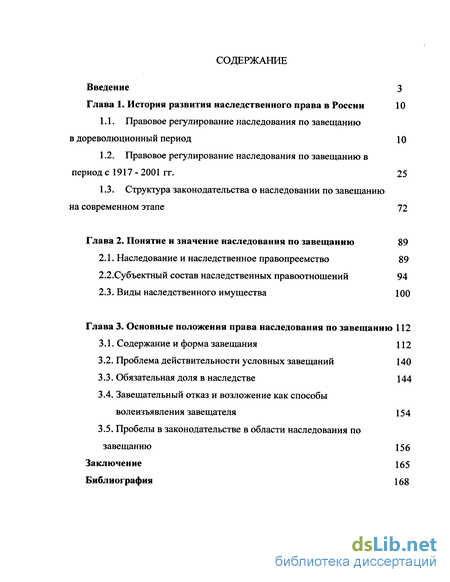 СОДЕРЖАНИЕ

Введение 3

Глава 1. История развития наследственного права в России 10

1.1. Правовое регулирование наследования по завещанию в дореволюционный период 10

1.2. Правовое регулирование наследования по завещанию в период с 1917 - 2001 гг. 25

1.3. Структура законодательства о наследовании по завещанию на современном этапе 72

Глава 2. Понятие и значение наследования по завещанию 89

2.1. Наследование и наследственное правопреемство 89

2.2.Субъектный состав наследственных правоотношений 94

2.3. Виды наследственного имущества 100

Глава 3. Основные положения права наследования по завещанию 112

3.1. Содержание и форма завещания 112

3.2. Проблема действительности условных завещаний 140

3.3. Обязательная доля в наследстве 144

3.4. Завещательный отказ и возложение как способы волеизъявления завещателя 154

3.5. Пробелы в законодательстве в области наследования по завещанию 156

Заключение 165

Библиография 168

dsLib.net
библиотека диссертаций